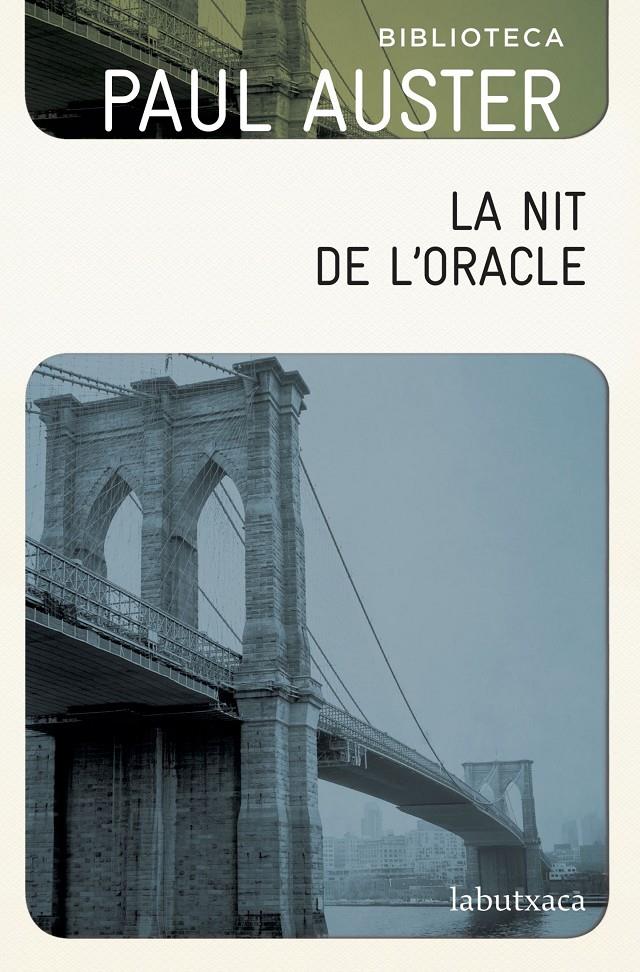 BIBLIOTECA
PAUL AUSTER

LA NIT
DE L'ORACLE

labutxaca